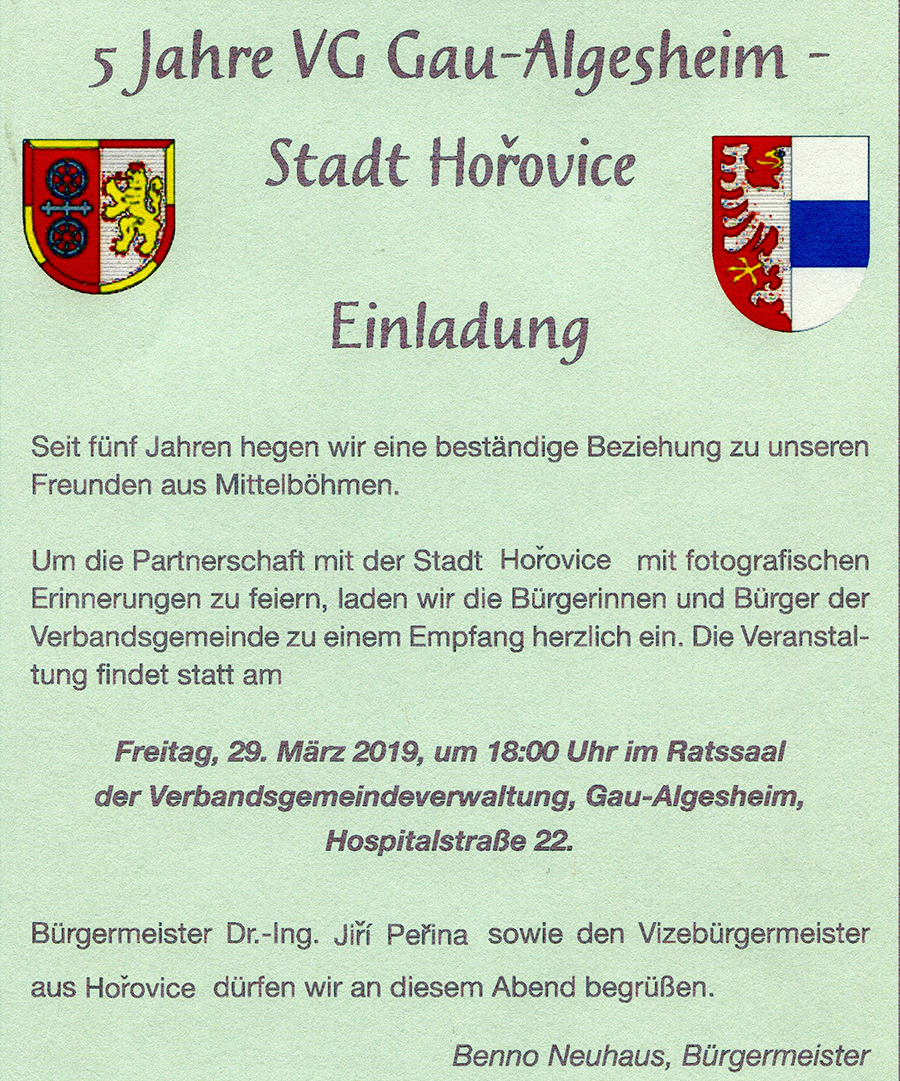 5 Jahre VG Gau-Algesheim -

Stadt Hořovice

Einladung

Seit fünf Jahren hegen wir eine beständige Beziehung zu unseren Freunden aus Mittelböhmen.

Um die Partnerschaft mit der Stadt Hořovice mit fotografischen Erinnerungen zu feiern, laden wir die Bürgerinnen und Bürger der Verbandsgemeinde zu einem Empfang herzlich ein. Die Veranstaltung findet statt am

Freitag, 29. März 2019, um 18:00 Uhr im Ratssaal der Verbandsgemeindeverwaltung, Gau-Algesheim, Hospitalstraße 22.

Bürgermeister Dr.-Ing. Jiří Peřina sowie den Vizebürgermeister aus Hořovice dürfen wir an diesem Abend begrüßen.

Benno Neuhaus, Bürgermeister